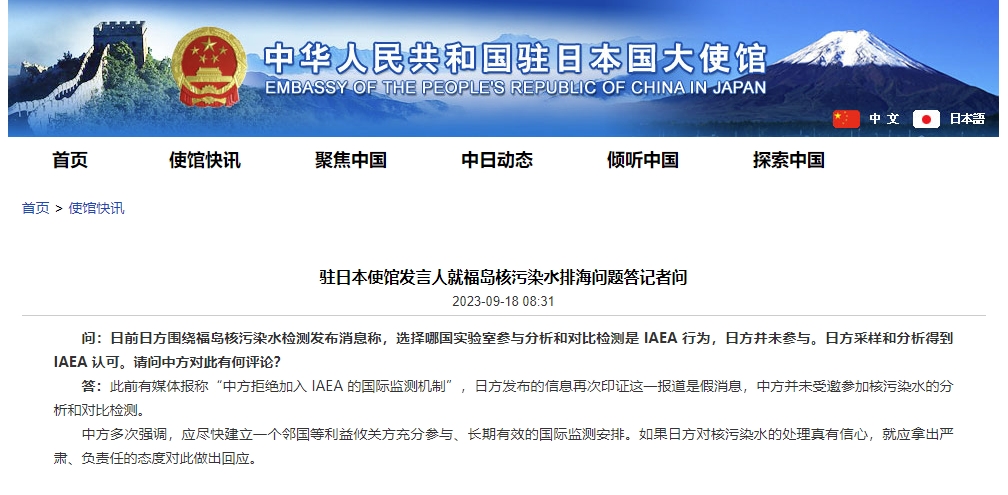 中华人民共和国驻日本国大使馆
EMBASSY OF THE PEOPLE'S REPUBLIC OF CHINA IN JAPAN

中 文　日本語

首页　使馆快讯　聚焦中国　中日动态　倾听中国　探索中国

首页 > 使馆快讯

驻日本使馆发言人就福岛核污染水排海问题答记者问
2023-09-18 08:31

问：日前日方围绕福岛核污染水检测发布消息称，选择哪国实验室参与分析和对比检测是 IAEA 行为，日方并未参与。日方采样和分析得到 IAEA 认可。请问中方对此有何评论？

答：此前有媒体报称“中方拒绝加入 IAEA 的国际监测机制”，日方发布的信息再次印证这一报道是假消息，中方并未受邀参加核污染水的分析和对比检测。

中方多次强调，应尽快建立一个邻国等利益攸关方充分参与、长期有效的国际监测安排。如果日方对核污染水的处理真有信心，就应拿出严肃、负责任的态度对此做出回应。